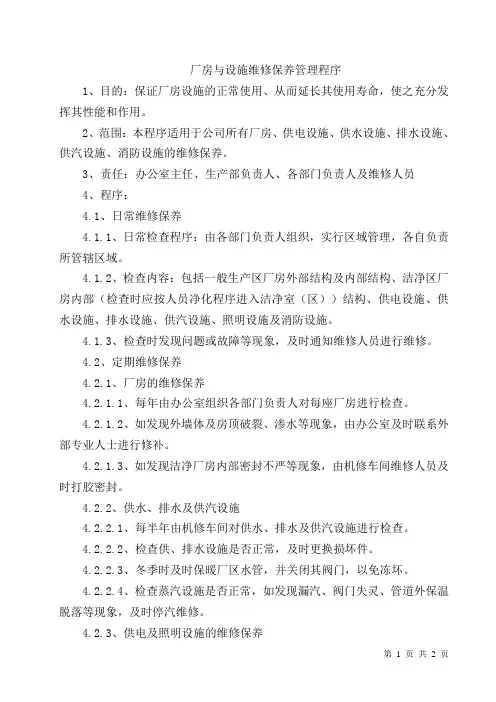 厂房与设施维修保养管理程序

1、目的：保证厂房设施的正常使用、从而延长其使用寿命，使之充分发挥其性能和作用。

2、范围：本程序适用于公司所有厂房、供电设施、供水设施、排水设施、供汽设施、消防设施的维修保养。

3、责任：办公室主任、生产部负责人、各部门负责人及维修人员

4、程序：

4.1、日常维修保养

4.1.1、日常检查程序：由各部门负责人组织，实行区域管理，各自负责所管辖区域。

4.1.2、检查内容：包括一般生产区厂房外部结构及内部结构、洁净区厂房内部（检查时应按人员净化程序进入洁净室（区））结构、供电设施、供水设施、排水设施、供汽设施、照明设施及消防设施。

4.1.3、检查时发现问题或故障等现象，及时通知维修人员进行维修。

4.2、定期维修保养

4.2.1、厂房的维修保养

4.2.1.1、每年由办公室组织各部门负责人对每座厂房进行检查。

4.2.1.2、如发现外墙体及房顶破裂、渗水等现象，由办公室及时联系外部专业人士进行修补。

4.2.1.3、如发现洁净厂房内部密封不严等现象，由机修车间维修人员及时打胶密封。

4.2.2、供水、排水及供汽设施

4.2.2.1、每半年由机修车间对供水、排水及供汽设施进行检查。

4.2.2.2、检查供、排水设施是否正常，及时更换损坏件。

4.2.2.3、冬季时及时保暖厂区水管，并关闭其阀门，以免冻坏。

4.2.2.4、检查蒸汽设施是否正常，如发现漏汽、阀门失灵、管道外保温脱落等现象，及时停汽维修。

4.2.3、供电及照明设施的维修保养

第 1 页 共 2 页